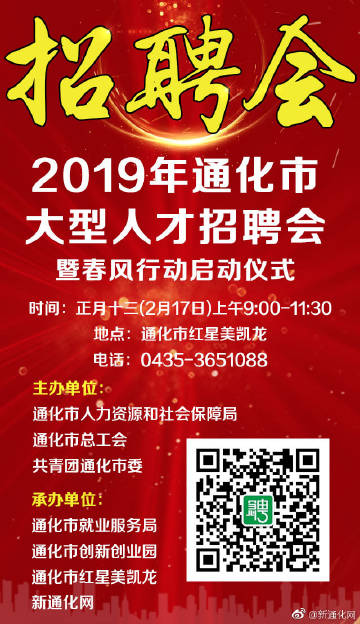 招聘会

2019年通化市
大型人才招聘会
暨春风行动启动仪式

时间：正月十三(2月17日)上午9:00-11:30
地点：通化市红星美凯龙
电话：0435-3651088

主办单位:
通化市人力资源和社会保障局
通化市总工会
共青团通化市委

承办单位:
通化市就业服务局
通化市创新创业园
通化市红星美凯龙
新通化网

聘

@新通化网